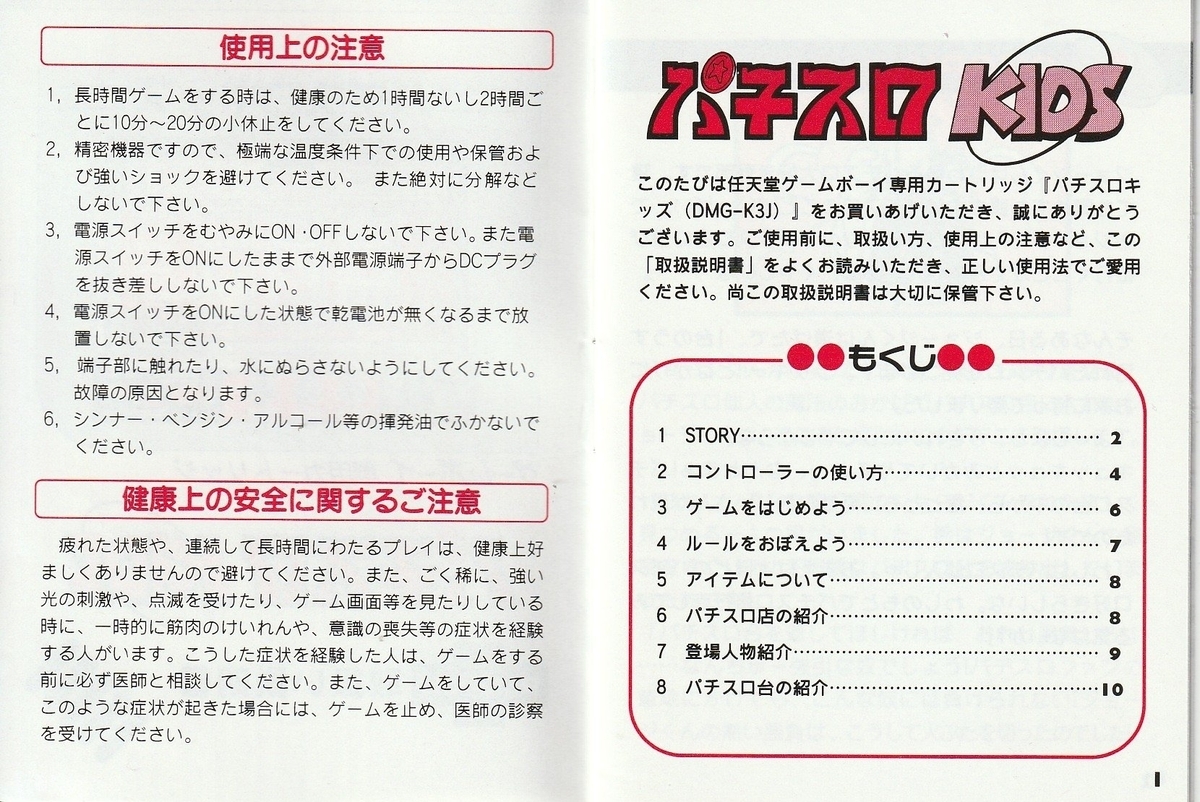 使用上の注意

1,長時間ゲームをする時は、健康のため1時間ないし2時間ごとに10分～20分の小休止をしてください。

2,精密機器ですので、極端な温度条件下での使用や保管および強いショックを避けてください。 また絶対に分解などしないで下さい。

3,電源スイッチをむやみにON・OFFしないで下さい。また電源スイッチをONにしたままで外部電源端子からDCプラグを抜き差ししないで下さい。

4,電源スイッチをONにした状態で乾電池が無くなるまで放置しないで下さい。

5,端子部に触れたり、水にぬらさないようにしてください。故障の原因となります。

6,シンナー・ベンジン・アルコール等の揮発油でふかないでください。

健康上の安全に関するご注意

疲れた状態や、連続して長時間にわたるプレイは、健康上好ましくありませんので避けてください。また、ごく稀に、強い光の刺激や、点滅を受けたり、ゲーム画面等を見たりしている時に、一時的に筋肉のけいれんや、意識の喪失等の症状を経験する人がいます。こうした症状を経験した人は、ゲームをする前に必ず医師と相談してください。また、ゲームをしていて、このような症状が起きた場合には、ゲームを止め、医師の診察を受けてください。

パチスロKIDS

このたびは任天堂ゲームボーイ専用カートリッジ『パチスロキッズ（DMG-K3J）』をお買いあげいただき、誠にありがとうございます。ご使用前に、取扱い方、使用上の注意など、この「取扱説明書」をよくお読みいただき、正しい使用法でご愛用ください。尚この取扱説明書は大切に保管下さい。

●●もくじ●●

1 STORY 2
2 コントローラーの使い方 4
3 ゲームをはじめよう 6
4 ルールをおぼえよう 7
5 アイテムについて 8
6 パチスロ店の紹介 8
7 登場人物紹介 9
8 パチスロ台の紹介 10

1